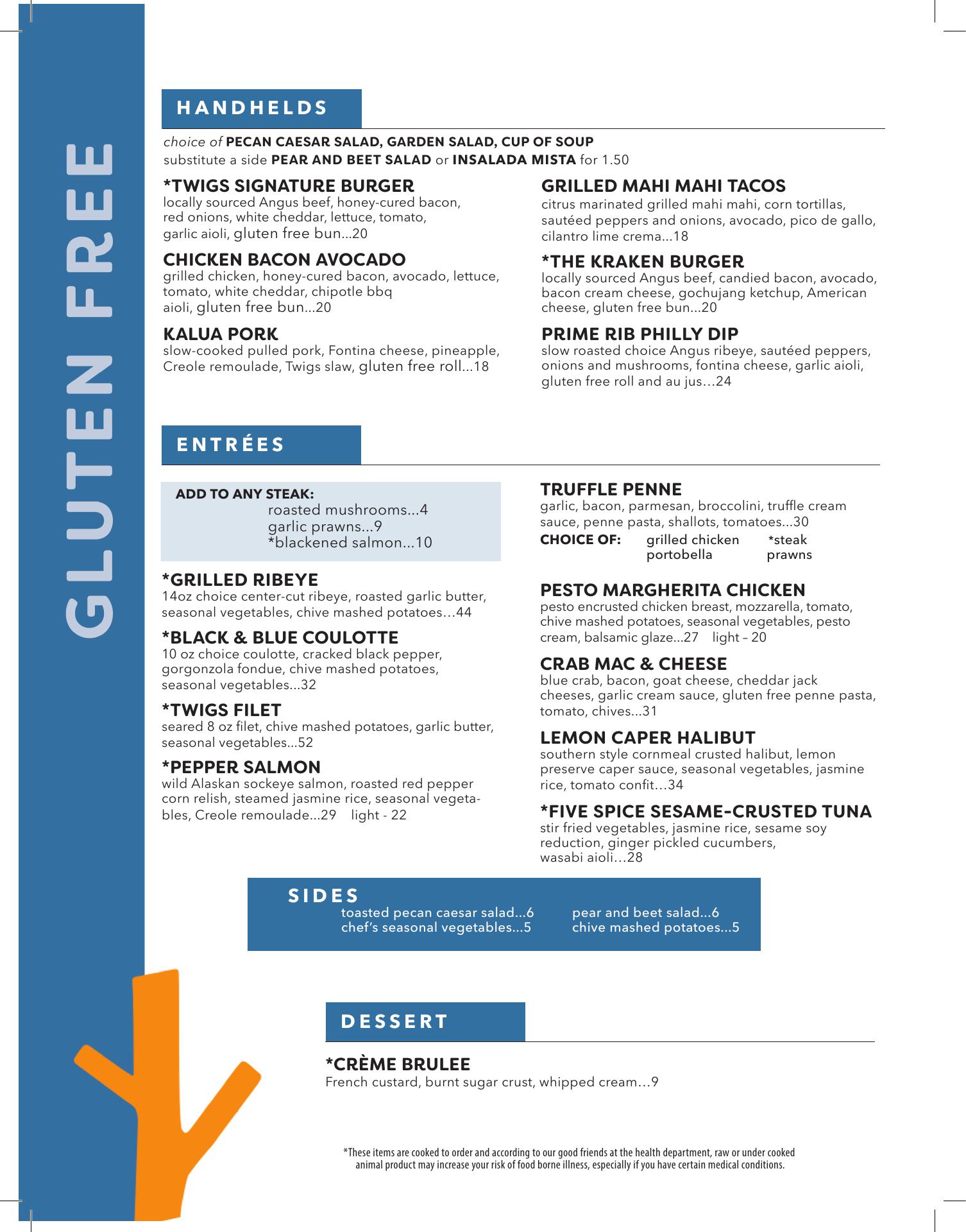 GLUTEN FREE

HANDHELDS

choice of PECAN CAESAR SALAD, GARDEN SALAD, CUP OF SOUP
substitute a side PEAR AND BEET SALAD or INSALADA MISTA for 1.50

*TWIGS SIGNATURE BURGER
locally sourced Angus beef, honey-cured bacon, red onions, white cheddar, lettuce, tomato, garlic aioli, gluten free bun...20

CHICKEN BACON AVOCADO
grilled chicken, honey-cured bacon, avocado, lettuce, tomato, white cheddar, chipotle bbq aioli, gluten free bun...20

KALUA PORK
slow-cooked pulled pork, Fontina cheese, pineapple, Creole remoulade, Twigs slaw, gluten free roll...18

GRILLED MAHI MAHI TACOS
citrus marinated grilled mahi mahi, corn tortillas, sautéed peppers and onions, avocado, pico de gallo, cilantro lime crema...18

*THE KRAKEN BURGER
locally sourced Angus beef, candied bacon, avocado, bacon cream cheese, gochujang ketchup, American cheese, gluten free bun...20

PRIME RIB PHILLY DIP
slow roasted choice Angus ribeye, sautéed peppers, onions and mushrooms, fontina cheese, garlic aioli, gluten free roll and au jus…24

ENTRÉES

ADD TO ANY STEAK:
roasted mushrooms...4
garlic prawns...9
*blackened salmon...10

*GRILLED RIBEYE
14oz choice center-cut ribeye, roasted garlic butter, seasonal vegetables, chive mashed potatoes…44

*BLACK & BLUE COULOTTE
10 oz choice coulotte, cracked black pepper, gorgonzola fondue, chive mashed potatoes, seasonal vegetables...32

*TWIGS FILET
seared 8 oz filet, chive mashed potatoes, garlic butter, seasonal vegetables...52

*PEPPER SALMON
wild Alaskan sockeye salmon, roasted red pepper corn relish, steamed jasmine rice, seasonal vegetables, Creole remoulade...29 light - 22

TRUFFLE PENNE
garlic, bacon, parmesan, broccolini, truffle cream sauce, penne pasta, shallots, tomatoes...30
CHOICE OF: grilled chicken *steak
portobella prawns

PESTO MARGHERITA CHICKEN
pesto encrusted chicken breast, mozzarella, tomato, chive mashed potatoes, seasonal vegetables, pesto cream, balsamic glaze...27 light – 20

CRAB MAC & CHEESE
blue crab, bacon, goat cheese, cheddar jack cheeses, garlic cream sauce, gluten free penne pasta, tomato, chives...31

LEMON CAPER HALIBUT
southern style cornmeal crusted halibut, lemon preserve caper sauce, seasonal vegetables, jasmine rice, tomato confit…34

*FIVE SPICE SESAME-CRUSTED TUNA
stir fried vegetables, jasmine rice, sesame soy reduction, ginger pickled cucumbers, wasabi aioli…28

SIDES
toasted pecan caesar salad...6
chef's seasonal vegetables...5
pear and beet salad...6
chive mashed potatoes...5

DESSERT

*CRÈME BRULEE
French custard, burnt sugar crust, whipped cream…9

*These items are cooked to order and according to our good friends at the health department, raw or under cooked animal product may increase your risk of food borne illness, especially if you have certain medical conditions.